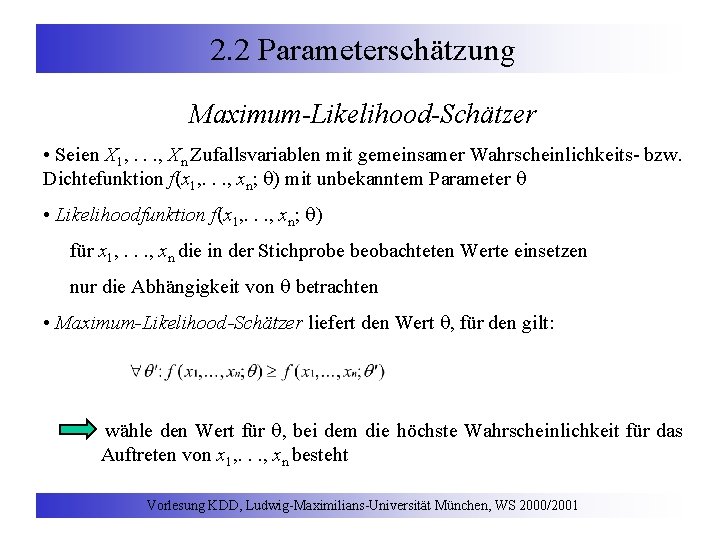 2.2 Parameterschätzung

Maximum-Likelihood-Schätzer

• Seien $X_1, \ldots, X_n$ Zufallsvariablen mit gemeinsamer Wahrscheinlichkeits- bzw. Dichtefunktion $f(x_1, \ldots, x_n; \theta)$ mit unbekanntem Parameter $\theta$

• Likelihoodfunktion $f(x_1, \ldots, x_n; \theta)$

für $x_1, \ldots, x_n$ die in der Stichprobe beobachteten Werte einsetzen

nur die Abhängigkeit von $\theta$ betrachten

• Maximum-Likelihood-Schätzer liefert den Wert $\theta$, für den gilt:

$\forall \theta': f(x_1, \ldots, x_n; \theta) \geq f(x_1, \ldots, x_n; \theta')$

wähle den Wert für $\theta$, bei dem die höchste Wahrscheinlichkeit für das Auftreten von $x_1, \ldots, x_n$ besteht

Vorlesung KDD, Ludwig-Maximilians-Universität München, WS 2000/2001